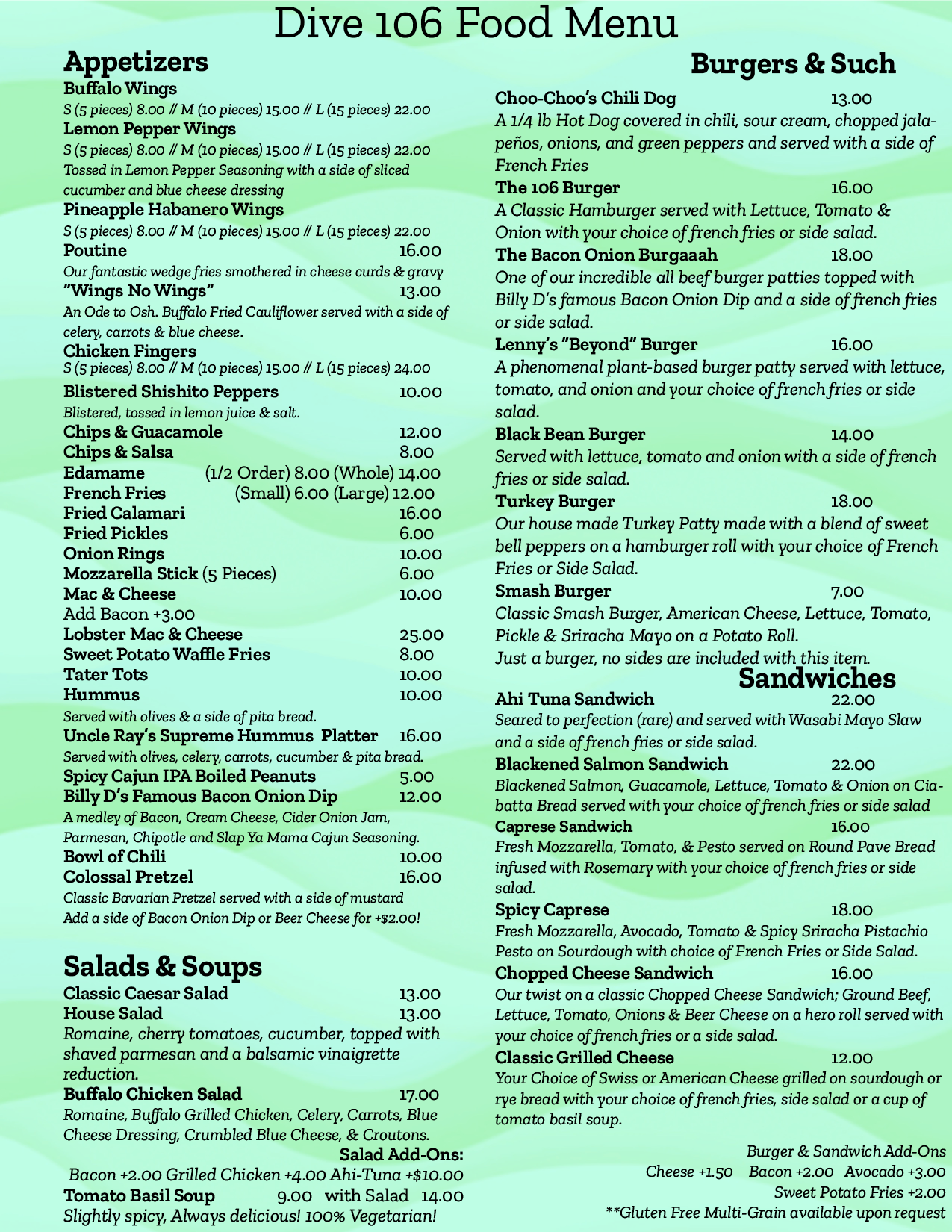 Dive 106 Food Menu

Appetizers

Buffalo Wings
S (5 pieces) 8.00 // M (10 pieces) 15.00 // L (15 pieces) 22.00
Lemon Pepper Wings
S (5 pieces) 8.00 // M (10 pieces) 15.00 // L (15 pieces) 22.00
Tossed in Lemon Pepper Seasoning with a side of sliced cucumber and blue cheese dressing
Pineapple Habanero Wings
S (5 pieces) 8.00 // M (10 pieces) 15.00 // L (15 pieces) 22.00
Poutine 16.00
Our fantastic wedge fries smothered in cheese curds & gravy
"Wings No Wings" 13.00
An Ode to Osh. Buffalo Fried Cauliflower served with a side of celery, carrots & blue cheese.
Chicken Fingers
S (5 pieces) 8.00 // M (10 pieces) 15.00 // L (15 pieces) 24.00
Blistered Shishito Peppers 10.00
Blistered, tossed in lemon juice & salt.
Chips & Guacamole 12.00
Chips & Salsa 8.00
Edamame (1/2 Order) 8.00 (Whole) 14.00
French Fries (Small) 6.00 (Large) 12.00
Fried Calamari 16.00
Fried Pickles 6.00
Onion Rings 10.00
Mozzarella Stick (5 Pieces) 6.00
Mac & Cheese 10.00
Add Bacon +3.00
Lobster Mac & Cheese 25.00
Sweet Potato Waffle Fries 8.00
Tater Tots 10.00
Hummus 10.00
Served with olives & a side of pita bread.
Uncle Ray's Supreme Hummus Platter 16.00
Served with olives, celery, carrots, cucumber & pita bread.
Spicy Cajun IPA Boiled Peanuts 5.00
Billy D's Famous Bacon Onion Dip 12.00
A medley of Bacon, Cream Cheese, Cider Onion Jam, Parmesan, Chipotle and Slap Ya Mama Cajun Seasoning.
Bowl of Chili 10.00
Colossal Pretzel 16.00
Classic Bavarian Pretzel served with a side of mustard
Add a side of Bacon Onion Dip or Beer Cheese for +$2.00!

Salads & Soups

Classic Caesar Salad 13.00
House Salad 13.00
Romaine, cherry tomatoes, cucumber, topped with shaved parmesan and a balsamic vinaigrette reduction.
Buffalo Chicken Salad 17.00
Romaine, Buffalo Grilled Chicken, Celery, Carrots, Blue Cheese Dressing, Crumbled Blue Cheese, & Croutons.
Salad Add-Ons:
Bacon +2.00 Grilled Chicken +4.00 Ahi-Tuna +$10.00
Tomato Basil Soup 9.00 with Salad 14.00
Slightly spicy, Always delicious! 100% Vegetarian!

Burgers & Such

Choo-Choo's Chili Dog 13.00
A 1/4 lb Hot Dog covered in chili, sour cream, chopped jalapeños, onions, and green peppers and served with a side of French Fries
The 106 Burger 16.00
A Classic Hamburger served with Lettuce, Tomato & Onion with your choice of french fries or side salad.
The Bacon Onion Burgaaah 18.00
One of our incredible all beef burger patties topped with Billy D's famous Bacon Onion Dip and a side of french fries or side salad.
Lenny's "Beyond" Burger 16.00
A phenomenal plant-based burger patty served with lettuce, tomato, and onion and your choice of french fries or side salad.
Black Bean Burger 14.00
Served with lettuce, tomato and onion with a side of french fries or side salad.
Turkey Burger 18.00
Our house made Turkey Patty made with a blend of sweet bell peppers on a hamburger roll with your choice of French Fries or Side Salad.
Smash Burger 7.00
Classic Smash Burger, American Cheese, Lettuce, Tomato, Pickle & Sriracha Mayo on a Potato Roll.
Just a burger, no sides are included with this item.

Sandwiches

Ahi Tuna Sandwich 22.00
Seared to perfection (rare) and served with Wasabi Mayo Slaw and a side of french fries or side salad.
Blackened Salmon Sandwich 22.00
Blackened Salmon, Guacamole, Lettuce, Tomato & Onion on Ciabatta Bread served with your choice of french fries or side salad
Caprese Sandwich 16.00
Fresh Mozzarella, Tomato, & Pesto served on Round Pave Bread infused with Rosemary with your choice of french fries or side salad.
Spicy Caprese 18.00
Fresh Mozzarella, Avocado, Tomato & Spicy Sriracha Pistachio Pesto on Sourdough with choice of French Fries or Side Salad.
Chopped Cheese Sandwich 16.00
Our twist on a classic Chopped Cheese Sandwich; Ground Beef, Lettuce, Tomato, Onions & Beer Cheese on a hero roll served with your choice of french fries or a side salad.
Classic Grilled Cheese 12.00
Your Choice of Swiss or American Cheese grilled on sourdough or rye bread with your choice of french fries, side salad or a cup of tomato basil soup.

Burger & Sandwich Add-Ons
Cheese +1.50 Bacon +2.00 Avocado +3.00
Sweet Potato Fries +2.00
**Gluten Free Multi-Grain available upon request